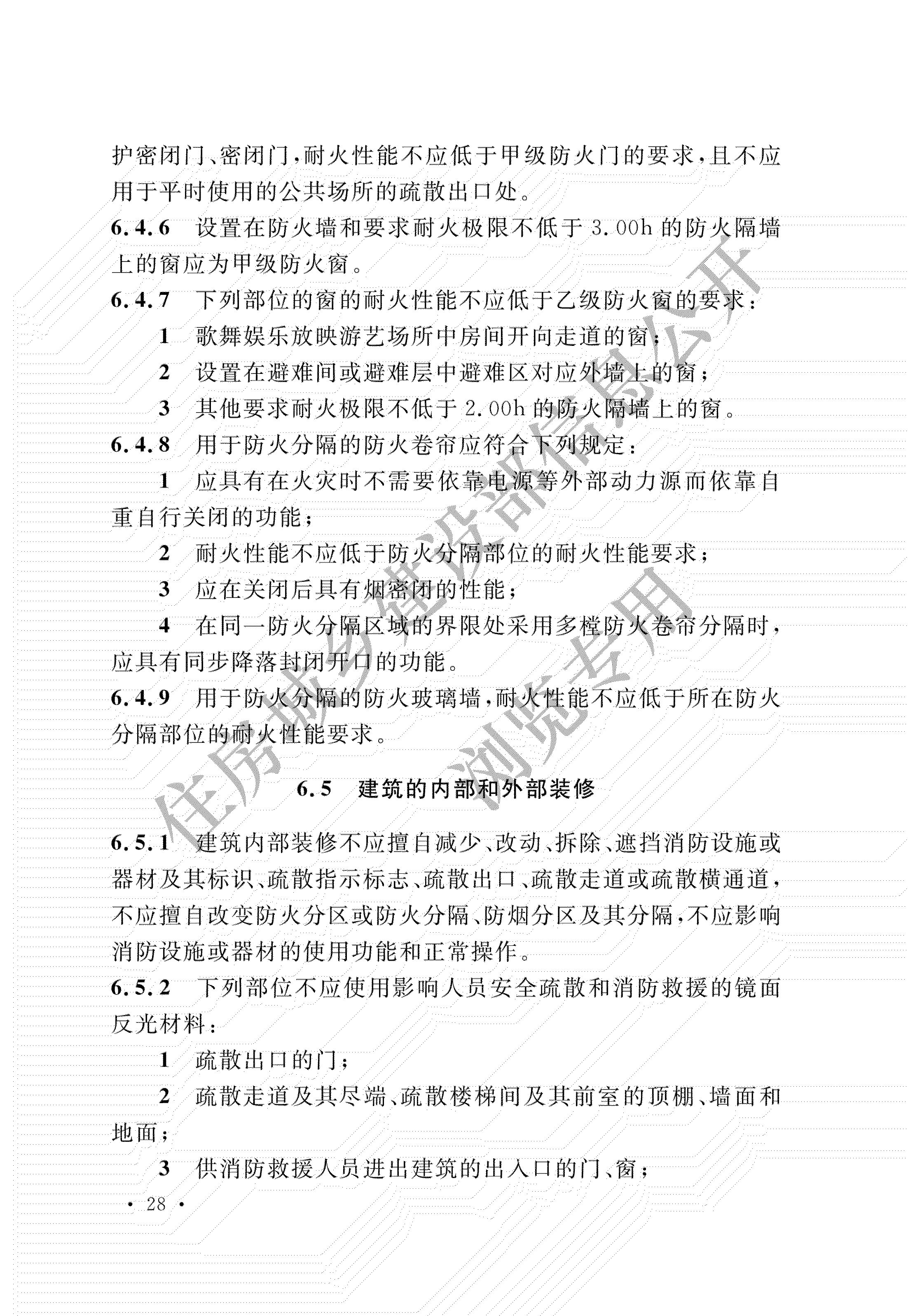 护密闭门、密闭门，耐火性能不应低于甲级防火门的要求，且不应用于平时使用的公共场所的疏散出口处。

6.4.6 设置在防火墙和要求耐火极限不低于 3.00h 的防火隔墙上的窗应为甲级防火窗。

6.4.7 下列部位的窗的耐火性能不应低于乙级防火窗的要求：

1 歌舞娱乐放映游艺场所中房间开向走道的窗；

2 设置在避难间或避难层中避难区对应外墙上的窗；

3 其他要求耐火极限不低于 2.00h 的防火隔墙上的窗。

6.4.8 用于防火分隔的防火卷帘应符合下列规定：

1 应具有在火灾时不需要依靠电源等外部动力源而依靠自重自行关闭的功能；

2 耐火性能不应低于防火分隔部位的耐火性能要求；

3 应在关闭后具有烟密闭的性能；

4 在同一防火分隔区域的界限处采用多樘防火卷帘分隔时，应具有同步降落封闭开口的功能。

6.4.9 用于防火分隔的防火玻璃墙，耐火性能不应低于所在防火分隔部位的耐火性能要求。

6.5 建筑的内部和外部装修

6.5.1 建筑内部装修不应擅自减少、改动、拆除、遮挡消防设施或器材及其标识、疏散指示标志、疏散出口、疏散走道或疏散横通道，不应擅自改变防火分区或防火分隔、防烟分区及其分隔，不应影响消防设施或器材的使用功能和正常操作。

6.5.2 下列部位不应使用影响人员安全疏散和消防救援的镜面反光材料：

1 疏散出口的门；

2 疏散走道及其尽端、疏散楼梯间及其前室的顶棚、墙面和地面；

3 供消防救援人员进出建筑的出入口的门、窗；

· 28 ·

住房城乡建设部信息公开
浏览专用